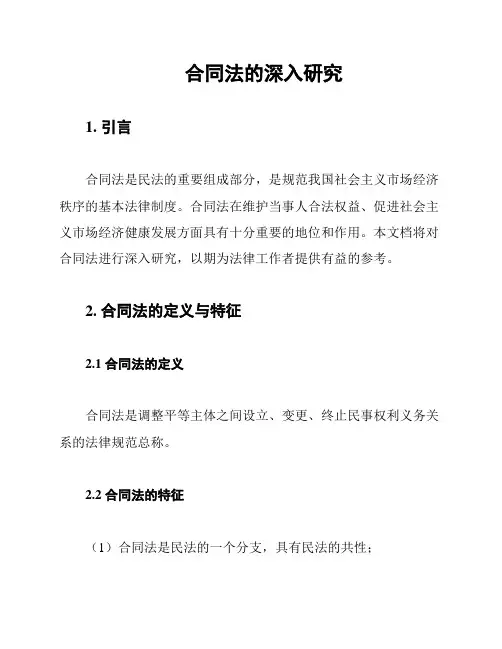 合同法的深入研究

1. 引言

合同法是民法的重要组成部分，是规范我国社会主义市场经济秩序的基本法律制度。合同法在维护当事人合法权益、促进社会主义市场经济健康发展方面具有十分重要的地位和作用。本文档将对合同法进行深入研究，以期为法律工作者提供有益的参考。

2. 合同法的定义与特征

2.1 合同法的定义

合同法是调整平等主体之间设立、变更、终止民事权利义务关系的法律规范总称。

2.2 合同法的特征

（1）合同法是民法的一个分支，具有民法的共性；